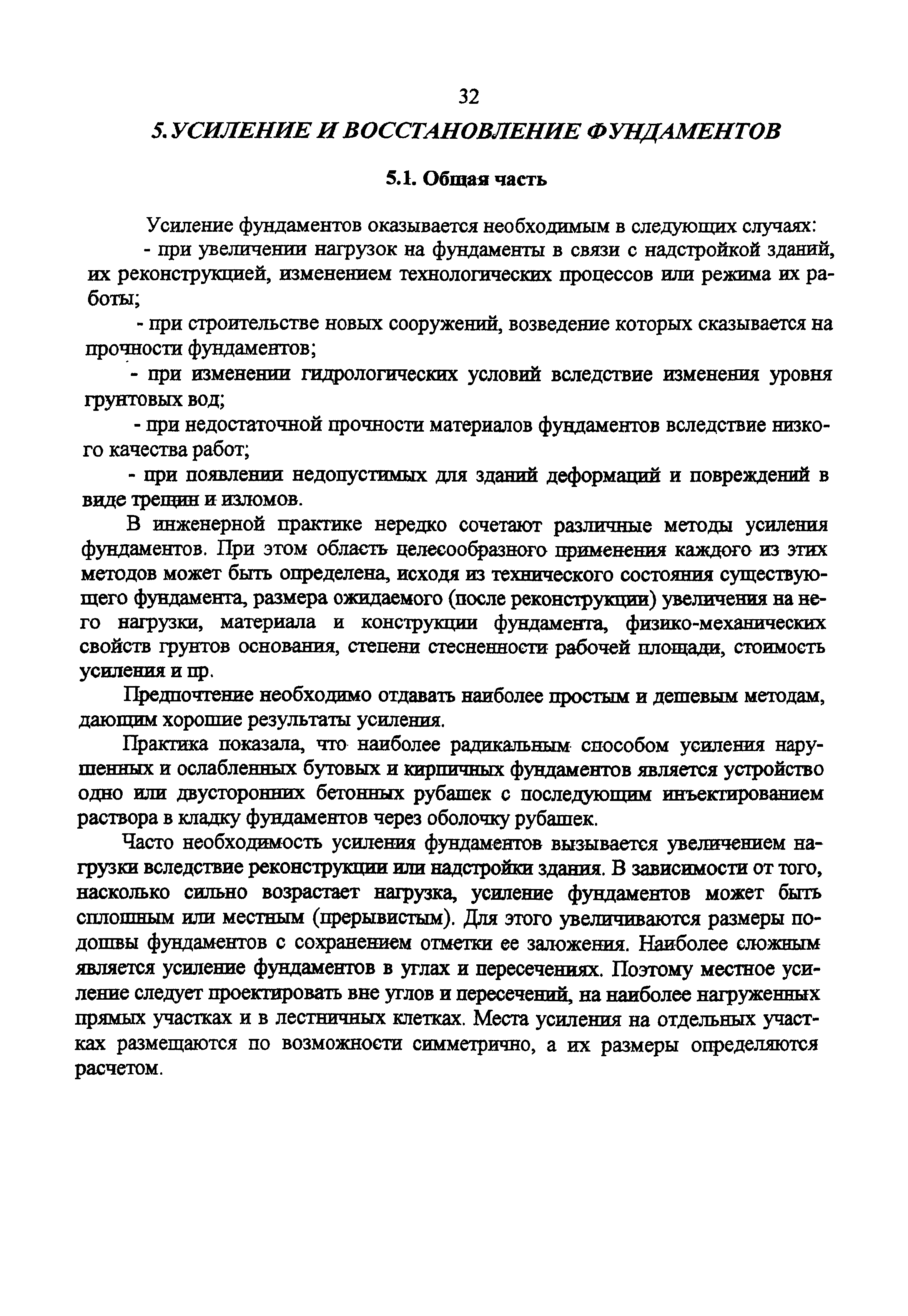 32

5. УСИЛЕНИЕ И ВОССТАНОВЛЕНИЕ ФУНДАМЕНТОВ

5.1. Общая часть

Усиление фундаментов оказывается необходимым в следующих случаях:

- при увеличении нагрузок на фундаменты в связи с надстройкой зданий, их реконструкцией, изменением технологических процессов или режима их работы;

- при строительстве новых сооружений, возведение которых сказывается на прочности фундаментов;

- при изменении гидрологических условий вследствие изменения уровня грунтовых вод;

- при недостаточной прочности материалов фундаментов вследствие низкого качества работ;

- при появлении недопустимых для зданий деформаций и повреждений в виде трещин и изломов.

В инженерной практике нередко сочетают различные методы усиления фундаментов. При этом область целесообразного применения каждого из этих методов может быть определена, исходя из технического состояния существующего фундамента, размера ожидаемого (после реконструкции) увеличения на него нагрузки, материала и конструкции фундамента, физико-механических свойств грунтов основания, степени стесненности рабочей площади, стоимость усиления и пр.

Предпочтение необходимо отдавать наиболее простым и дешевым методам, дающим хорошие результаты усиления.

Практика показала, что наиболее радикальным способом усиления нарушенных и ослабленных бутовых и кирпичных фундаментов является устройство одно или двусторонних бетонных рубашек с последующим инъектированием раствора в кладку фундаментов через оболочку рубашек.

Часто необходимость усиления фундаментов вызывается увеличением нагрузки вследствие реконструкции или надстройки здания. В зависимости от того, насколько сильно возрастает нагрузка, усиление фундаментов может быть сплошным или местным (прерывистым). Для этого увеличиваются размеры подошвы фундаментов с сохранением отметки ее заложения. Наиболее сложным является усиление фундаментов в углах и пересечениях. Поэтому местное усиление следует проектировать вне углов и пересечений, на наиболее нагруженных прямых участках и в лестничных клетках. Места усиления на отдельных участках размещаются по возможности симметрично, а их размеры определяются расчетом.